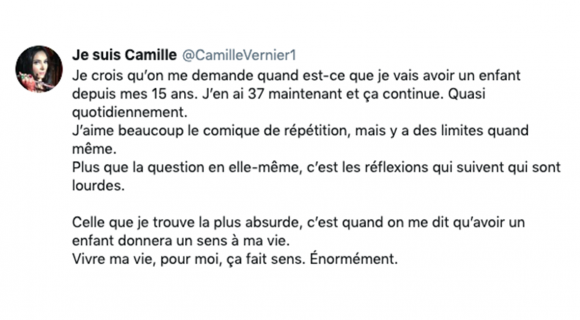 Je suis Camille @CamilleVernier1

Je crois qu'on me demande quand est-ce que je vais avoir un enfant depuis mes 15 ans. J'en ai 37 maintenant et ça continue. Quasi quotidiennement.
J'aime beaucoup le comique de répétition, mais y a des limites quand même.
Plus que la question en elle-même, c'est les réflexions qui suivent qui sont lourdes.

Celle que je trouve la plus absurde, c'est quand on me dit qu'avoir un enfant donnera un sens à ma vie.
Vivre ma vie, pour moi, ça fait sens. Énormément.